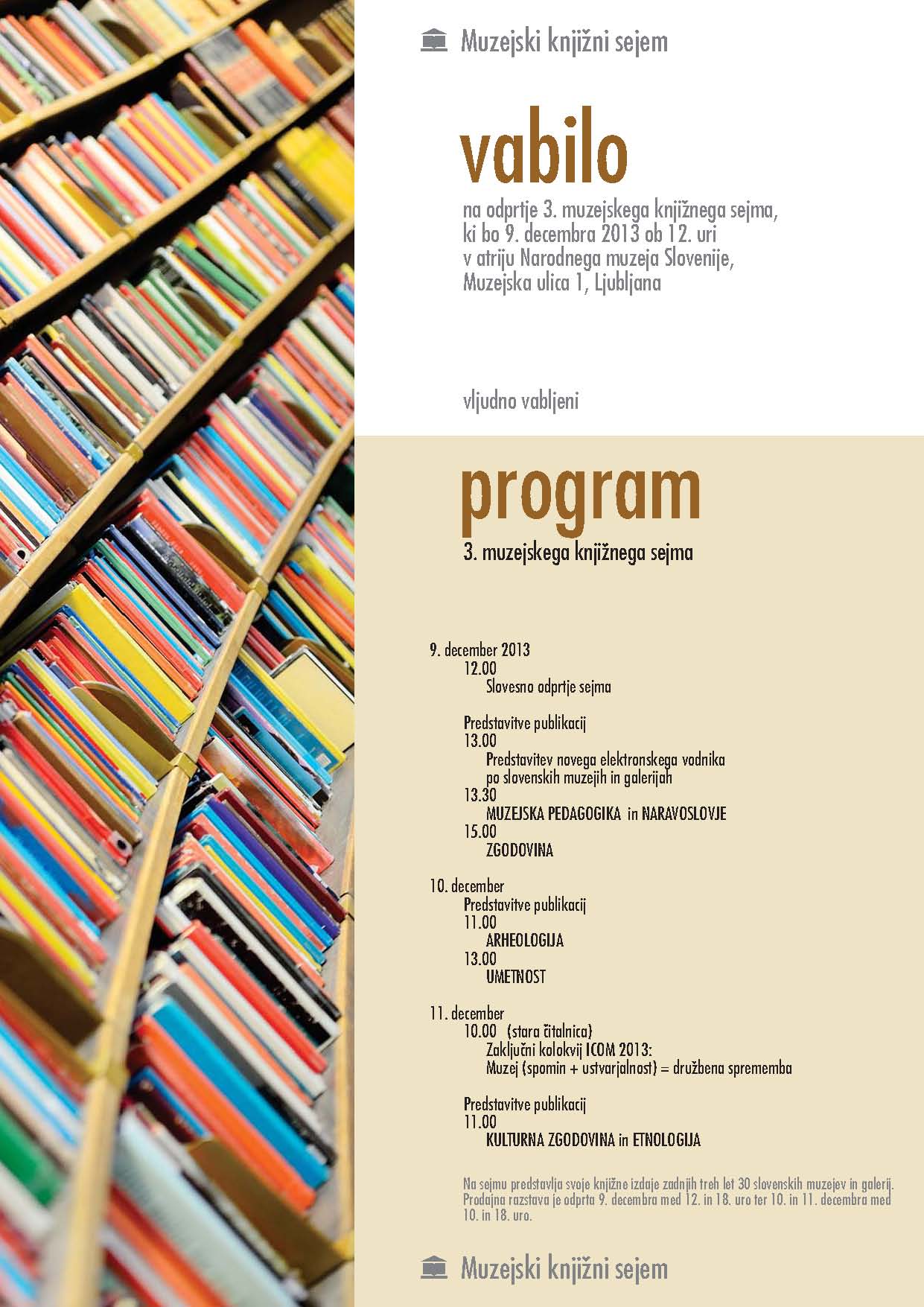 Muzejski knjižni sejem

vabilo

na odprtje 3. muzejskega knjižnega sejma, ki bo 9. decembra 2013 ob 12. uri v atriju Narodnega muzeja Slovenije, Muzejska ulica 1, Ljubljana

vljudno vabljeni

program

3. muzejskega knjižnega sejma

9. december 2013
12.00
Slovesno odprtje sejma

Predstavitve publikacij
13.00
Predstavitev novega elektronskega vodnika po slovenskih muzejih in galerijah
13.30
MUZEJSKA PEDAGOGIKA in NARAVOSLOVJE
15.00
ZGODOVINA

10. december
Predstavitve publikacij
11.00
ARHEOLOGIJA
13.00
UMETNOST

11. december
10.00 (stara čitalnica)
Zaključni kolokvij ICOM 2013:
Muzej (spomin + ustvarjalnost) = družbena sprememba

Predstavitve publikacij
11.00
KULTURNA ZGODOVINA in ETNOLOGIJA

Na sejmu predstavlja svoje knjižne izdaje zadnjih treh let 30 slovenskih muzejev in galerij. Prodajna razstava je odprta 9. decembra med 12. in 18. uro ter 10. in 11. decembra med 10. in 18. uro.

Muzejski knjižni sejem